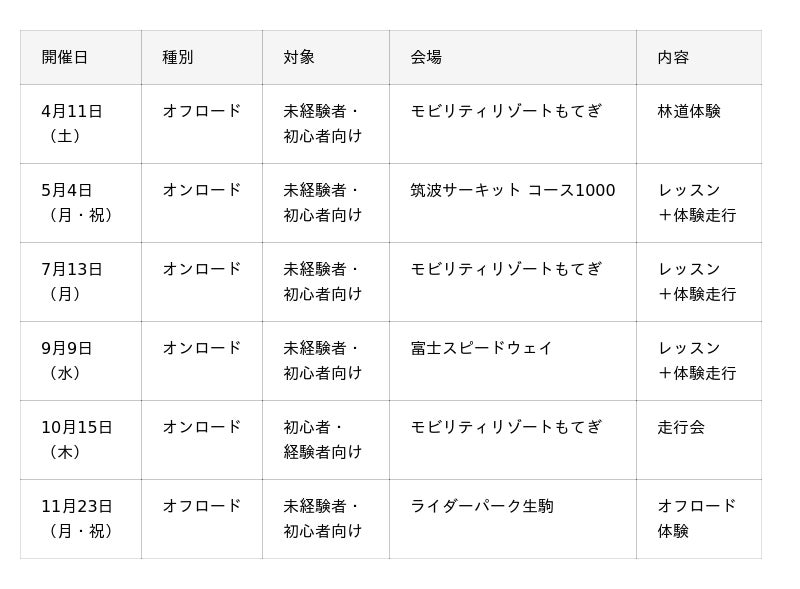 | 開催日 | 種別 | 対象 | 会場 | 内容 |
|---|---|---|---|---|
| 4月11日（土） | オフロード | 未経験者・初心者向け | モビリティリゾートもてぎ | 林道体験 |
| 5月4日（月・祝） | オンロード | 未経験者・初心者向け | 筑波サーキット コース1000 | レッスン＋体験走行 |
| 7月13日（月） | オンロード | 未経験者・初心者向け | モビリティリゾートもてぎ | レッスン＋体験走行 |
| 9月9日（水） | オンロード | 未経験者・初心者向け | 富士スピードウェイ | レッスン＋体験走行 |
| 10月15日（木） | オンロード | 初心者・経験者向け | モビリティリゾートもてぎ | 走行会 |
| 11月23日（月・祝） | オフロード | 未経験者・初心者向け | ライダーパーク生駒 | オフロード体験 |